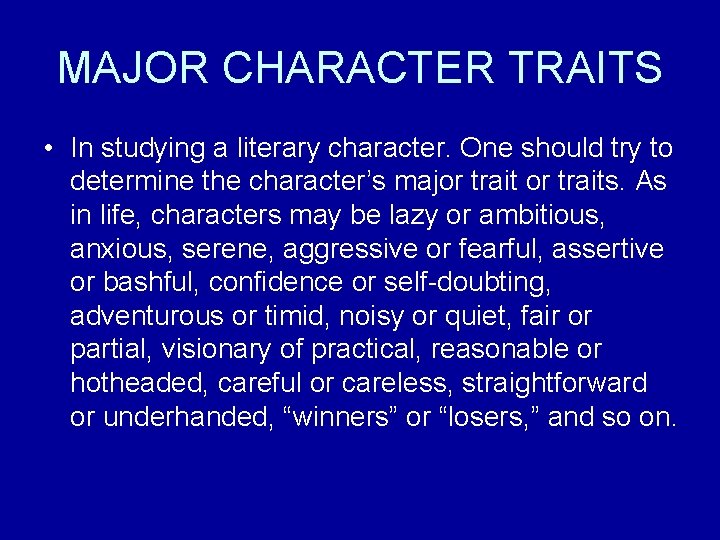 MAJOR CHARACTER TRAITS

• In studying a literary character. One should try to determine the character’s major trait or traits. As in life, characters may be lazy or ambitious, anxious, serene, aggressive or fearful, assertive or bashful, confidence or self-doubting, adventurous or timid, noisy or quiet, fair or partial, visionary of practical, reasonable or hotheaded, careful or careless, straightforward or underhanded, “winners” or “losers,” and so on.